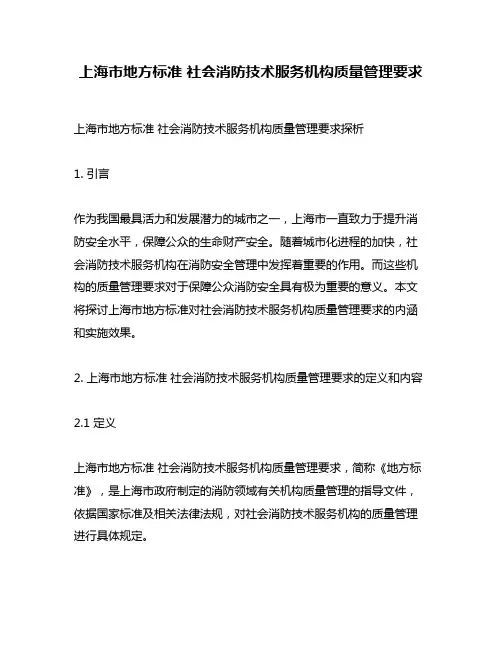 上海市地方标准 社会消防技术服务机构质量管理要求

上海市地方标准 社会消防技术服务机构质量管理要求探析

1. 引言

作为我国最具活力和发展潜力的城市之一，上海市一直致力于提升消防安全水平，保障公众的生命财产安全。随着城市化进程的加快，社会消防技术服务机构在消防安全管理中发挥着重要的作用。而这些机构的质量管理要求对于保障公众消防安全具有极为重要的意义。本文将探讨上海市地方标准对社会消防技术服务机构质量管理要求的内涵和实施效果。

2. 上海市地方标准 社会消防技术服务机构质量管理要求的定义和内容

2.1 定义

上海市地方标准 社会消防技术服务机构质量管理要求，简称《地方标准》，是上海市政府制定的消防领域有关机构质量管理的指导文件，依据国家标准及相关法律法规，对社会消防技术服务机构的质量管理进行具体规定。